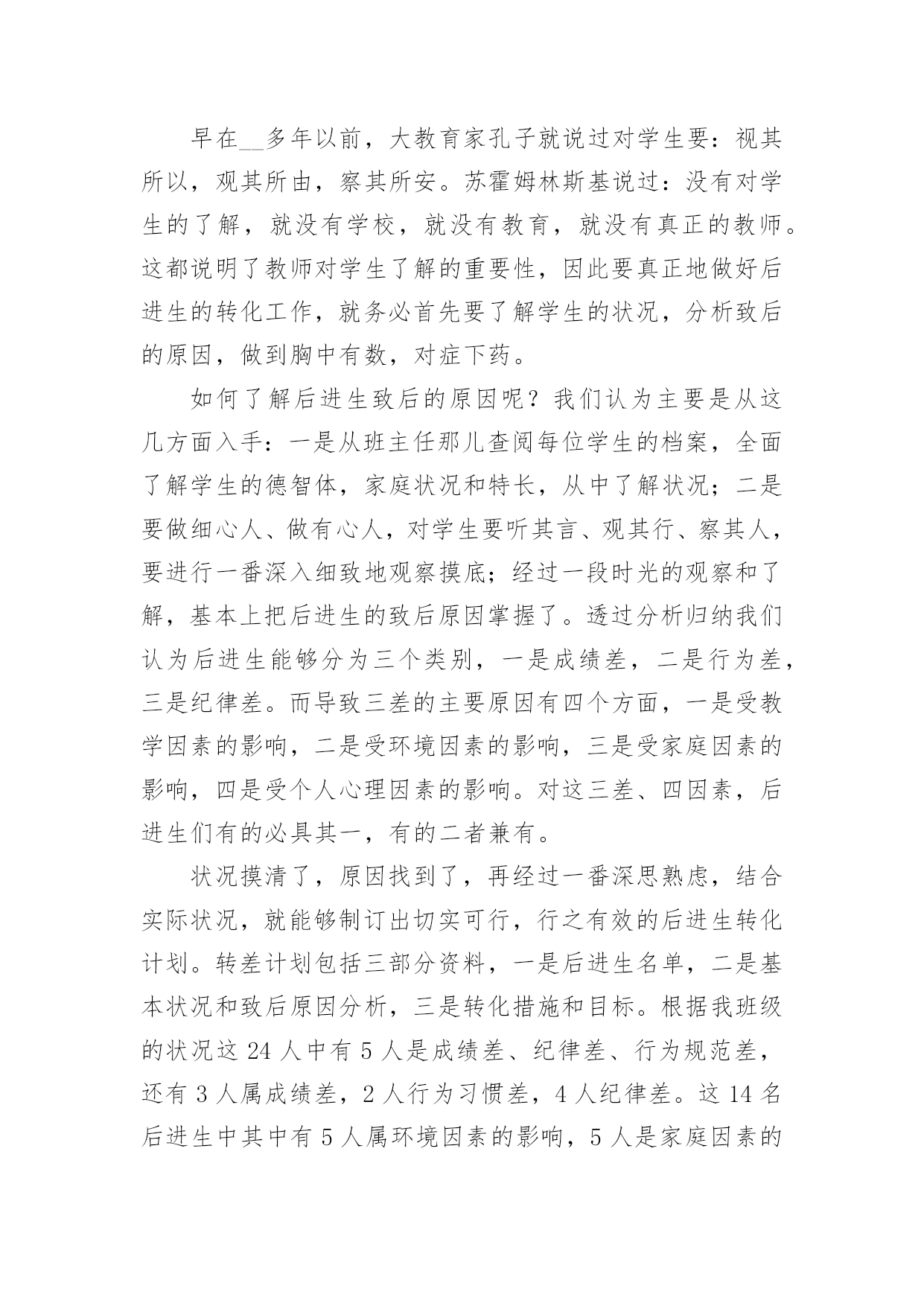 早在__多年以前，大教育家孔子就说过对学生要：视其所以，观其所由，察其所安。苏霍姆林斯基说过：没有对学生的了解，就没有学校，就没有教育，就没有真正的教师。这都说明了教师对学生了解的重要性，因此要真正地做好后进生的转化工作，就务必首先要了解学生的状况，分析致后的原因，做到胸中有数，对症下药。

如何了解后进生致后的原因呢？我们认为主要是从这几方面入手：一是从班主任那儿查阅每位学生的档案，全面了解学生的德智体，家庭状况和特长，从中了解状况；二是要做细心人、做有心人，对学生要听其言、观其行、察其人，要进行一番深入细致地观察摸底；经过一段时光的观察和了解，基本上把后进生的致后原因掌握了。透过分析归纳我们认为后进生能够分为三个类别，一是成绩差，二是行为差，三是纪律差。而导致三差的主要原因有四个方面，一是受教学因素的影响，二是受环境因素的影响，三是受家庭因素的影响，四是受个人心理因素的影响。对这三差、四因素，后进生们有的必具其一，有的二者兼有。

状况摸清了，原因找到了，再经过一番深思熟虑，结合实际状况，就能够制订出切实可行，行之有效的后进生转化计划。转差计划包括三部分资料，一是后进生名单，二是基本状况和致后原因分析，三是转化措施和目标。根据我班级的状况这 24 人中有 5 人是成绩差、纪律差、行为规范差，还有 3 人属成绩差，2 人行为习惯差，4 人纪律差。这 14 名后进生中其中有 5 人属环境因素的影响，5 人是家庭因素的